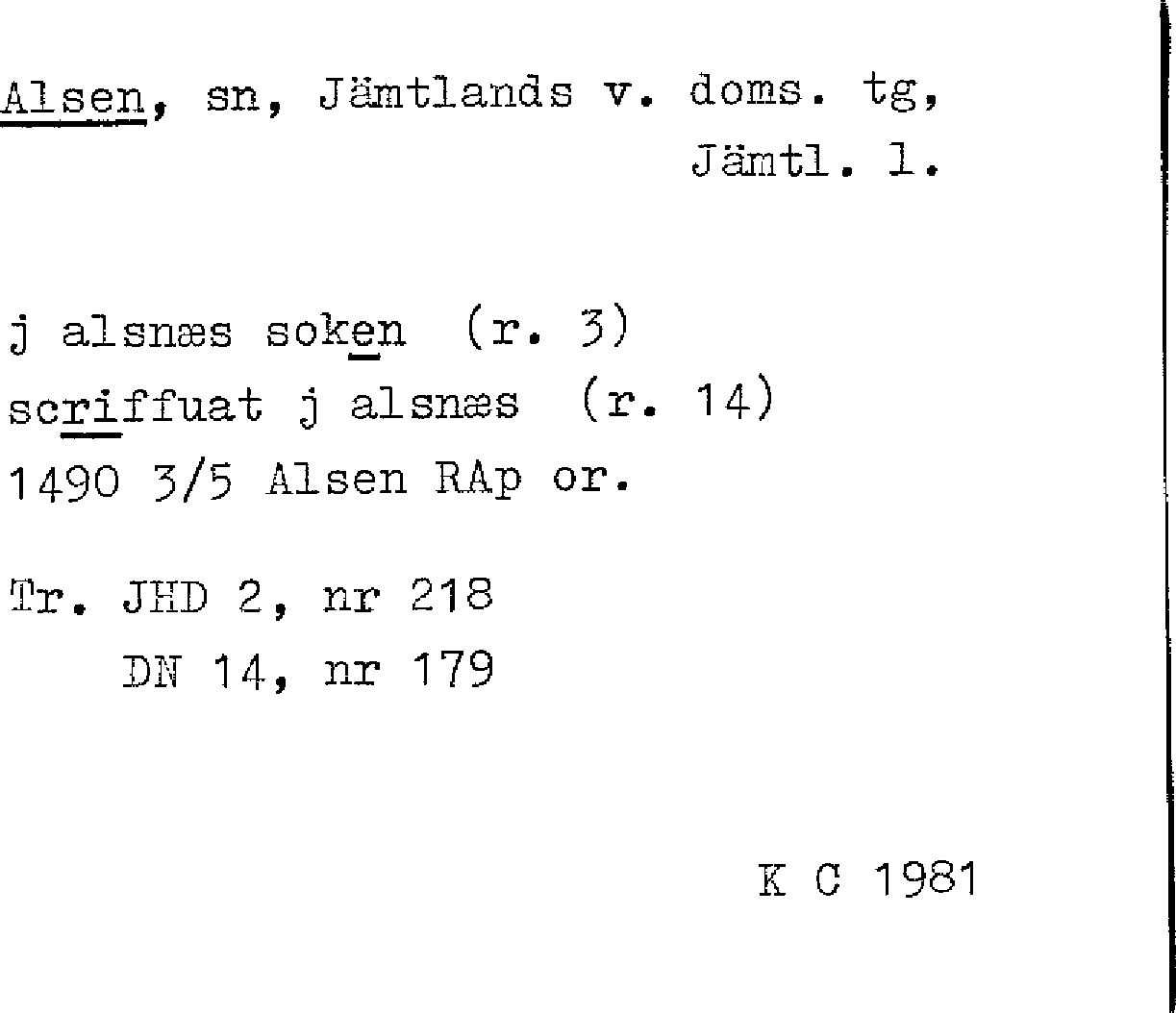 Alsen, sn, Jämtlands v. doms. tg, Jämtl. l.

j alsnæs soken (r. 3)
scriffuat j alsnæs (r. 14)
1490 3/5 Alsen RAp or.

Tr. JHD 2, nr 218
DN 14, nr 179

K C 1981